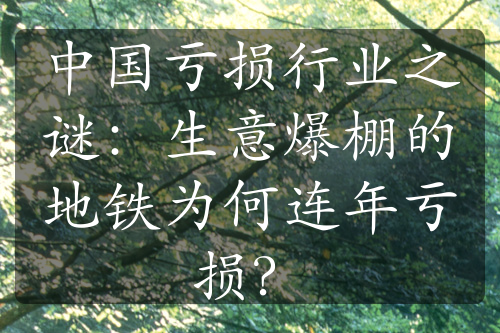 中国亏损行业之谜：生意爆棚的地铁为何连年亏损？